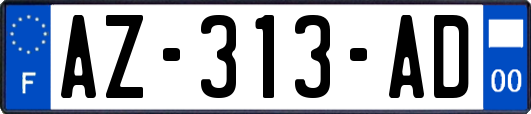 F

AZ-313-AD

00